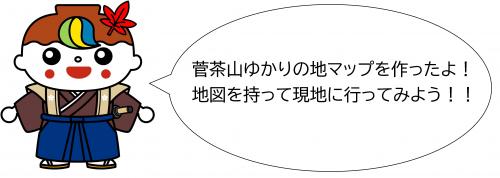 菅茶山ゆかりの地マップを作ったよ！
地図を持って現地に行ってみよう！！